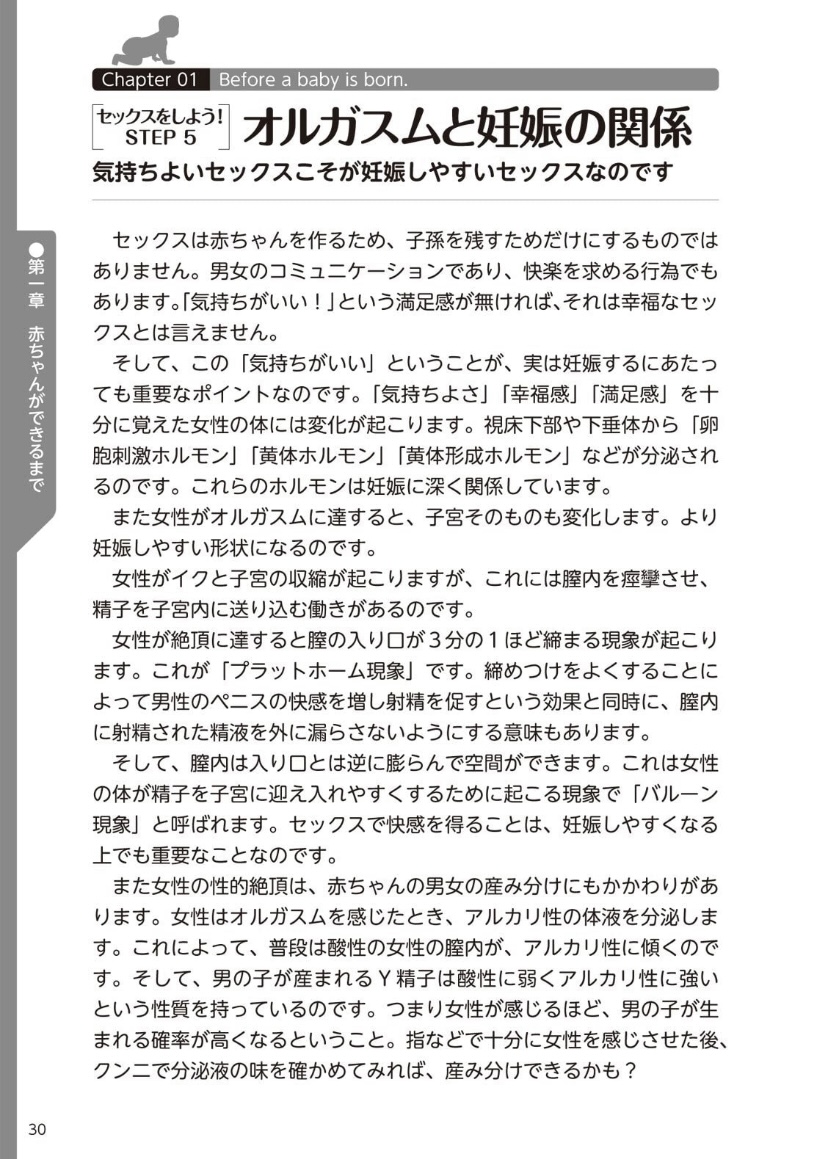 Chapter 01 Before a baby is born.

セックスをしよう! STEP 5 オルガスムと妊娠の関係

気持ちよいセックスこそが妊娠しやすいセックスなのです

●第一章 赤ちゃんができるまで

セックスは赤ちゃんを作るため、子孫を残すためだけにするものではありません。男女のコミュニケーションであり、快楽を求める行為でもあります。「気持ちがいい!」という満足感が無ければ、それは幸福なセックスとは言えません。

そして、この「気持ちがいい」ということが、実は妊娠するにあたっても重要なポイントなのです。「気持ちよさ」「幸福感」「満足感」を十分に覚えた女性の体には変化が起こります。視床下部や下垂体から「卵胞刺激ホルモン」「黄体ホルモン」「黄体形成ホルモン」などが分泌されるのです。これらのホルモンは妊娠に深く関係しています。

また女性がオルガスムに達すると、子宮そのものも変化します。より妊娠しやすい形状になるのです。

女性がイクと子宮の収縮が起こりますが、これには膣内を痙攣させ、精子を子宮内に送り込む働きがあるのです。

女性が絶頂に達すると膣の入り口が3分の1ほど締まる現象が起こります。これが「プラットホーム現象」です。締めつけをよくすることによって男性のペニスの快感を増し射精を促すという効果と同時に、膣内に射精された精液を外に漏らさないようにする意味もあります。

そして、膣内は入り口とは逆に膨らんで空間ができます。これは女性の体が精子を子宮に迎え入れやすくするために起こる現象で「バルーン現象」と呼ばれます。セックスで快感を得ることは、妊娠しやすくなる上でも重要なことなのです。

また女性の性的絶頂は、赤ちゃんの男女の産み分けにもかかわりがあります。女性はオルガスムを感じたとき、アルカリ性の体液を分泌します。これによって、普段は酸性の女性の膣内が、アルカリ性に傾くのです。そして、男の子が産まれるY精子は酸性に弱くアルカリ性に強いという性質を持っているのです。つまり女性が感じるほど、男の子が生まれる確率が高くなるということ。指などで十分に女性を感じさせた後、クンニで分泌液の味を確かめてみれば、産み分けできるかも?

30